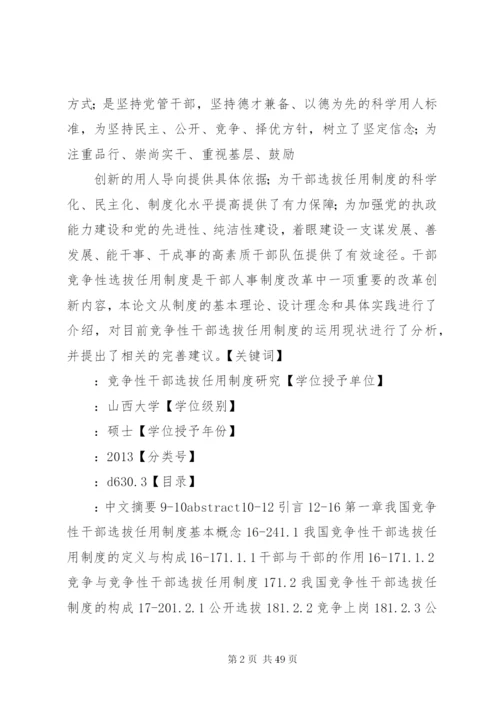 方式；是坚持党管干部，坚持德才兼备、以德为先的科学用人标准，为坚持民主、公开、竞争、择优方针，树立了坚定信念；为注重品行、崇尚实干、重视基层、鼓励

创新的用人导向提供具体依据；为干部选拔任用制度的科学化、民主化、制度化水平提高提供了有力保障；为加强党的执政能力建设和党的先进性、纯洁性建设，着眼建设一支谋发展、善发展、能干事、干成事的高素质干部队伍提供了有效途径。干部竞争性选拔任用制度是干部人事制度改革中一项重要的改革创新内容，本论文从制度的基本理论、设计理念和具体实践进行了介绍，对目前竞争性干部选拔任用制度的运用现状进行了分析，并提出了相关的完善建议。【关键词】

：竞争性干部选拔任用制度研究【学位授予单位】

：山西大学【学位级别】

：硕士【学位授予年份】

：2013【分类号】

：d630.3【目录】

：中文摘要 9-10abstract10-12 引言 12-16 第一章我国竞争性干部选拔任用制度基本概念 16-241.1 我国竞争性干部选拔任用制度的定义与构成 16-171.1.1 干部与干部的作用 16-171.1.2 竞争与竞争性干部选拔任用制度 171.2 我国竞争性干部选拔任制度的构成 17-201.2.1 公开选拔 181.2.2 竞争上岗 181.2.3 公

第 2 页 共 49 页